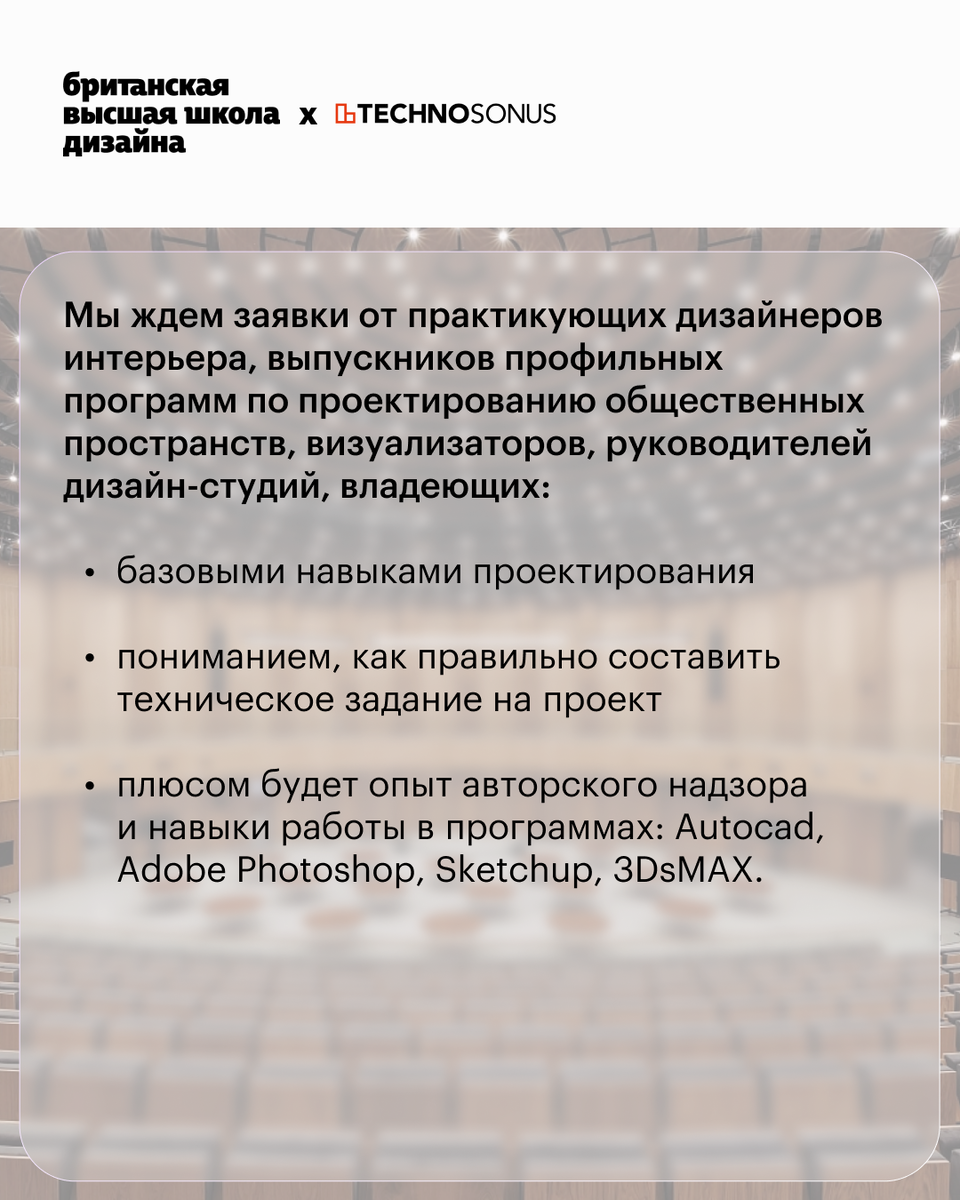 британская высшая школа дизайна x TECHNOSONUS

Мы ждем заявки от практикующих дизайнеров интерьера, выпускников профильных программ по проектированию общественных пространств, визуализаторов, руководителей дизайн-студий, владеющих:

• базовыми навыками проектирования

• пониманием, как правильно составить техническое задание на проект

• плюсом будет опыт авторского надзора и навыки работы в программах: Autocad, Adobe Photoshop, Sketchup, 3DsMAX.